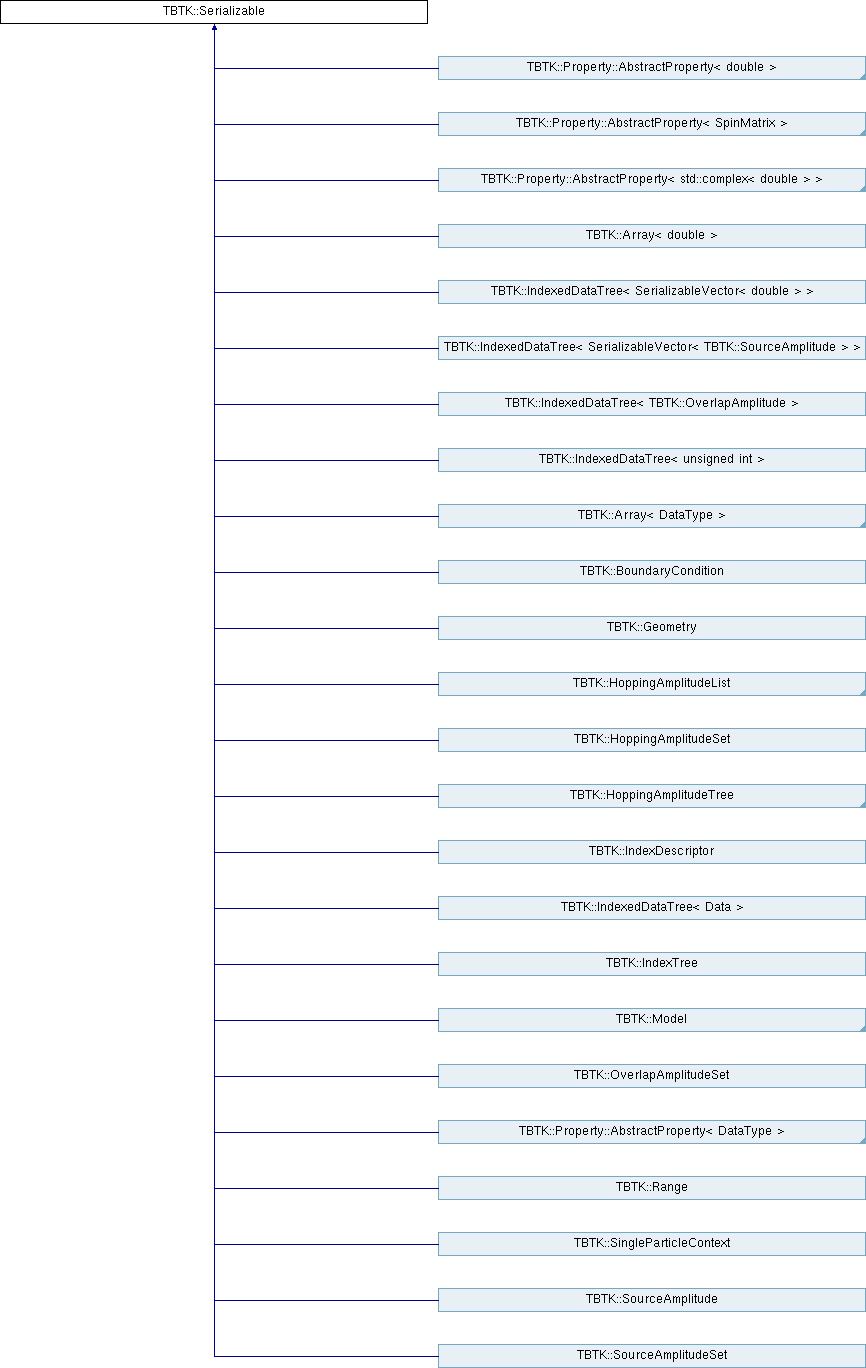 TBTK::Serializable

TBTK::Property::AbstractProperty< double >

TBTK::Property::AbstractProperty< SpinMatrix >

TBTK::Property::AbstractProperty< std::complex< double > >

TBTK::Array< double >

TBTK::IndexedDataTree< SerializableVector< double > >

TBTK::IndexedDataTree< SerializableVector< TBTK::SourceAmplitude > >

TBTK::IndexedDataTree< TBTK::OverlapAmplitude >

TBTK::IndexedDataTree< unsigned int >

TBTK::Array< DataType >

TBTK::BoundaryCondition

TBTK::Geometry

TBTK::HoppingAmplitudeList

TBTK::HoppingAmplitudeSet

TBTK::HoppingAmplitudeTree

TBTK::IndexDescriptor

TBTK::IndexedDataTree< Data >

TBTK::IndexTree

TBTK::Model

TBTK::OverlapAmplitudeSet

TBTK::Property::AbstractProperty< DataType >

TBTK::Range

TBTK::SingleParticleContext

TBTK::SourceAmplitude

TBTK::SourceAmplitudeSet